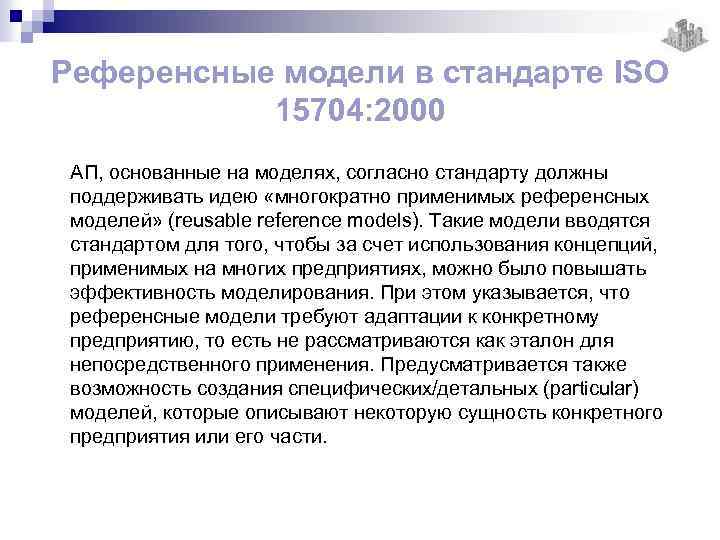 Референсные модели в стандарте ISO 15704:2000

АП, основанные на моделях, согласно стандарту должны поддерживать идею «многократно применимых референсных моделей» (reusable reference models). Такие модели вводятся стандартом для того, чтобы за счет использования концепций, применимых на многих предприятиях, можно было повышать эффективность моделирования. При этом указывается, что референсные модели требуют адаптации к конкретному предприятию, то есть не рассматриваются как эталон для непосредственного применения. Предусматривается также возможность создания специфических/детальных (particular) моделей, которые описывают некоторую сущность конкретного предприятия или его части.